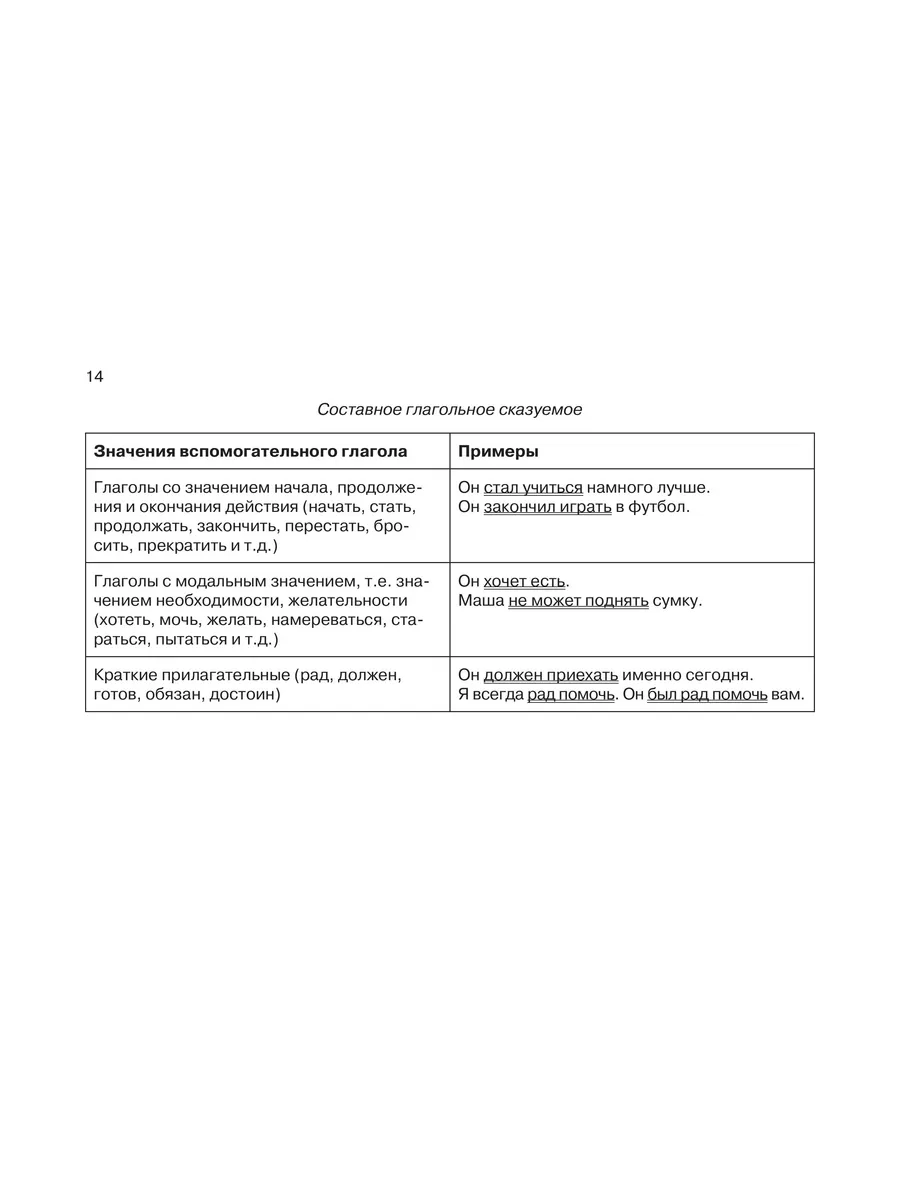 14

Составное глагольное сказуемое

| Значения вспомогательного глагола | Примеры |
|---|---|
| Глаголы со значением начала, продолжения и окончания действия (начать, стать, продолжать, закончить, перестать, бросить, прекратить и т.д.) | Он стал учиться намного лучше. Он закончил играть в футбол. |
| Глаголы с модальным значением, т.е. значением необходимости, желательности (хотеть, мочь, желать, намереваться, стараться, пытаться и т.д.) | Он хочет есть. Маша не может поднять сумку. |
| Краткие прилагательные (рад, должен, готов, обязан, достоин) | Он должен приехать именно сегодня. Я всегда рад помочь. Он был рад помочь вам. |